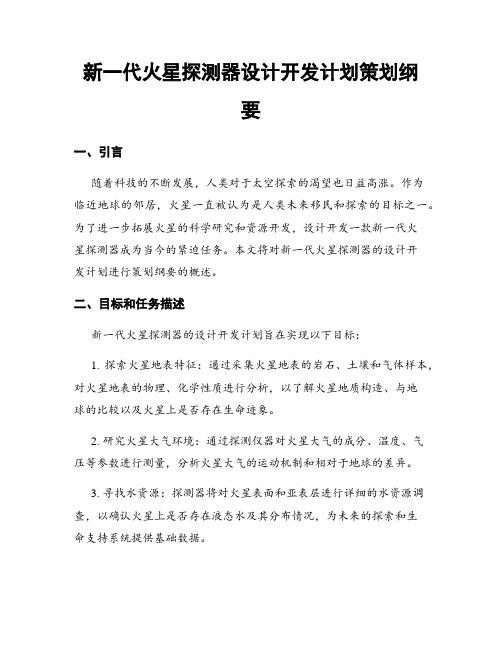 新一代火星探测器设计开发计划策划纲要

一、引言

随着科技的不断发展，人类对于太空探索的渴望也日益高涨。作为临近地球的邻居，火星一直被认为是人类未来移民和探索的目标之一。为了进一步拓展火星的科学研究和资源开发，设计开发一款新一代火星探测器成为当今的紧迫任务。本文将对新一代火星探测器的设计开发计划进行策划纲要的概述。

二、目标和任务描述

新一代火星探测器的设计开发计划旨在实现以下目标：

1. 探索火星地表特征：通过采集火星地表的岩石、土壤和气体样本，对火星地表的物理、化学性质进行分析，以了解火星地质构造、与地球的比较以及火星上是否存在生命迹象。

2. 研究火星大气环境：通过探测仪器对火星大气的成分、温度、气压等参数进行测量，分析火星大气的运动机制和相对于地球的差异。

3. 寻找水资源：探测器将对火星表面和亚表层进行详细的水资源调查，以确认火星上是否存在液态水及其分布情况，为未来的探索和生命支持系统提供基础数据。